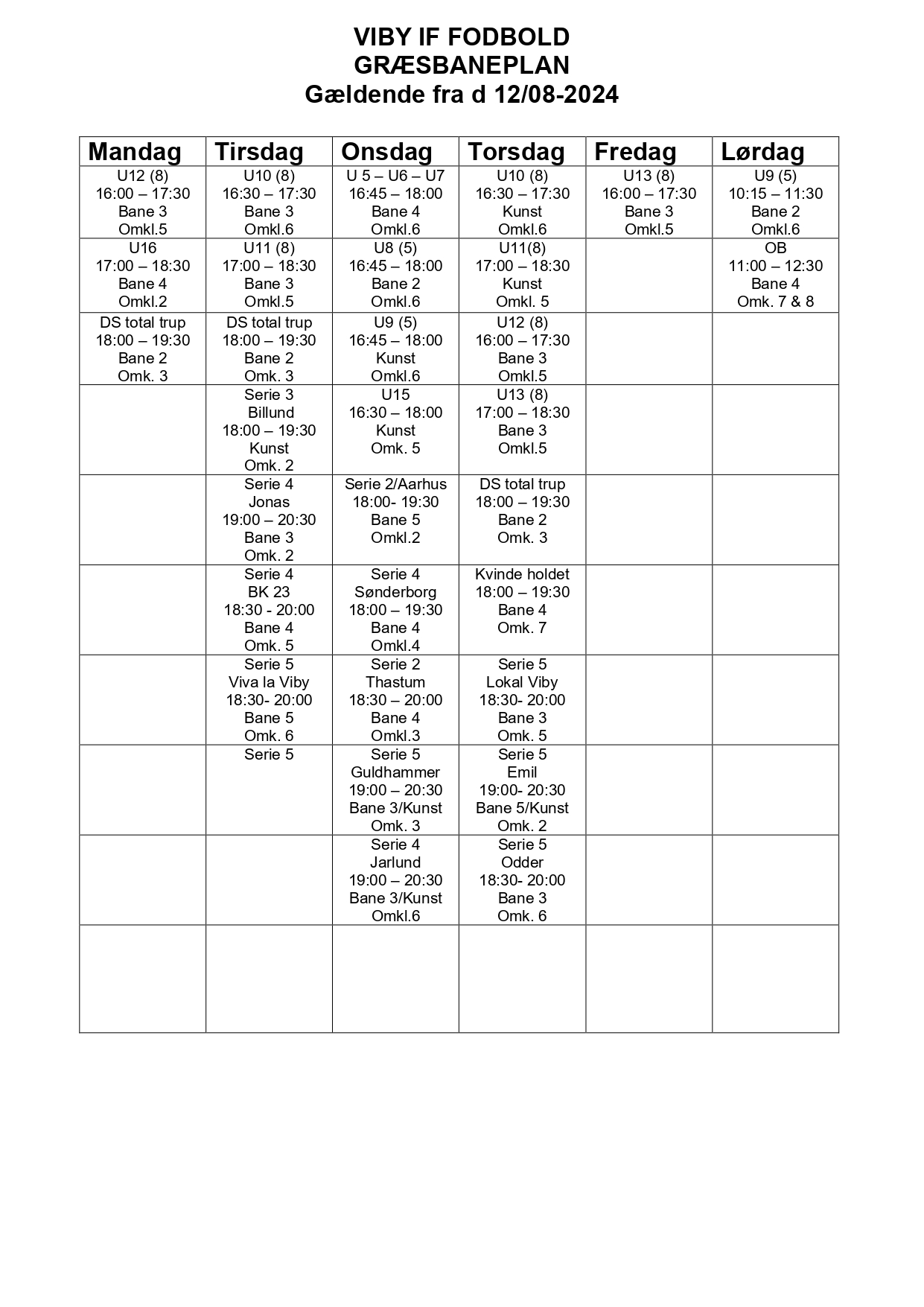 VIBY IF FODBOLD
GRÆSBANEPLAN
Gældende fra d 12/08-2024

| Mandag | Tirsdag | Onsdag | Torsdag | Fredag | Lørdag |
|---|---|---|---|---|---|
| U12 (8) 16:00 – 17:30 Bane 3 Omkl.5 | U10 (8) 16:30 – 17:30 Bane 3 Omkl.6 | U 5 – U6 – U7 16:45 – 18:00 Bane 4 Omkl.6 | U10 (8) 16:30 – 17:30 Kunst Omkl.6 | U13 (8) 16:00 – 17:30 Bane 3 Omkl.5 | U9 (5) 10:15 – 11:30 Bane 2 Omkl.6 |
| U16 17:00 – 18:30 Bane 4 Omkl.2 | U11 (8) 17:00 – 18:30 Bane 3 Omkl.5 | U8 (5) 16:45 – 18:00 Bane 2 Omkl.6 | U11(8) 17:00 – 18:30 Kunst Omkl. 5 | | OB 11:00 – 12:30 Bane 4 Omk. 7 & 8 |
| DS total trup 18:00 – 19:30 Bane 2 Omk. 3 | DS total trup 18:00 – 19:30 Bane 2 Omk. 3 | U9 (5) 16:45 – 18:00 Kunst Omkl.6 | U12 (8) 16:00 – 17:30 Bane 3 Omkl.5 | | |
| | Serie 3 Billund 18:00 – 19:30 Kunst Omk. 2 | U15 16:30 – 18:00 Kunst Omk. 5 | U13 (8) 17:00 – 18:30 Bane 3 Omkl.5 | | |
| | Serie 4 Jonas 19:00 – 20:30 Bane 3 Omk. 2 | Serie 2/Aarhus 18:00- 19:30 Bane 5 Omkl.2 | DS total trup 18:00 – 19:30 Bane 2 Omk. 3 | | |
| | Serie 4 BK 23 18:30 - 20:00 Bane 4 Omk. 5 | Serie 4 Sønderborg 18:00 – 19:30 Bane 4 Omkl.4 | Kvinde holdet 18:00 – 19:30 Bane 4 Omk. 7 | | |
| | Serie 5 Viva la Viby 18:30- 20:00 Bane 5 Omk. 6 | Serie 2 Thastum 18:30 – 20:00 Bane 4 Omkl.3 | Serie 5 Lokal Viby 18:30- 20:00 Bane 3 Omk. 5 | | |
| | Serie 5 | Serie 5 Guldhammer 19:00 – 20:30 Bane 3/Kunst Omk. 3 | Serie 5 Emil 19:00- 20:30 Bane 5/Kunst Omk. 2 | | |
| | | Serie 4 Jarlund 19:00 – 20:30 Bane 3/Kunst Omkl.6 | Serie 5 Odder 18:30- 20:00 Bane 3 Omk. 6 | | |
| | | | | | |